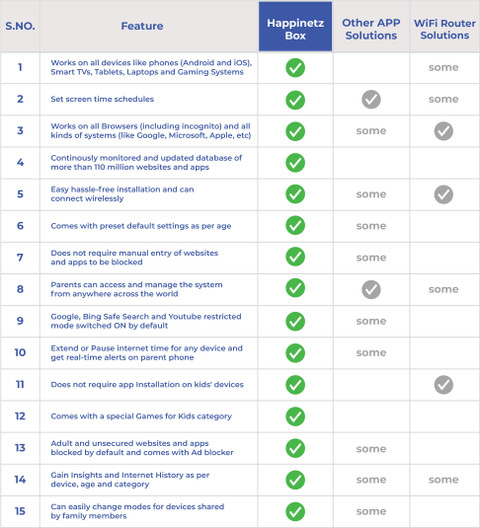 | S.NO. | Feature | Happinetz Box | Other APP Solutions | WiFi Router Solutions |
|---|---|---|---|---|
| 1 | Works on all devices like phones (Android and iOS), Smart TVs, Tablets, Laptops and Gaming Systems | ✓ | | some |
| 2 | Set screen time schedules | ✓ | ✓ | some |
| 3 | Works on all Browsers (including incognito) and all kinds of systems (like Google, Microsoft, Apple, etc) | ✓ | some | ✓ |
| 4 | Continously monitored and updated database of more than 110 million websites and apps | ✓ | | |
| 5 | Easy hassle-free installation and can connect wirelessly | ✓ | some | ✓ |
| 6 | Comes with preset default settings as per age | ✓ | some | |
| 7 | Does not require manual entry of websites and apps to be blocked | ✓ | some | |
| 8 | Parents can access and manage the system from anywhere across the world | ✓ | ✓ | some |
| 9 | Google, Bing Safe Search and Youtube restricted mode switched ON by default | ✓ | some | |
| 10 | Extend or Pause internet time for any device and get real-time alerts on parent phone | ✓ | some | |
| 11 | Does not require app Installation on kids' devices | ✓ | | ✓ |
| 12 | Comes with a special Games for Kids category | ✓ | | |
| 13 | Adult and unsecured websites and apps blocked by default and comes with Ad blocker | ✓ | some | |
| 14 | Gain Insights and Internet History as per device, age and category | ✓ | some | some |
| 15 | Can easily change modes for devices shared by family members | ✓ | some | |